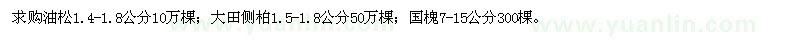 求购油松1.4-1.8公分10万棵；大田侧柏1.5-1.8公分50万棵；国槐7-15公分300棵。

www.yuanlin.com